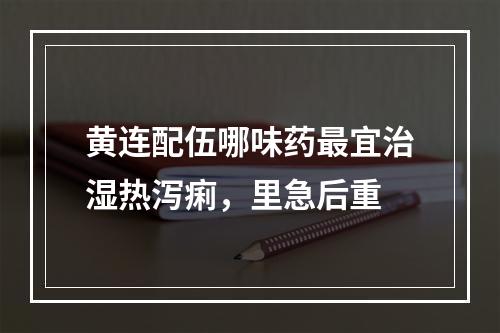 黄连配伍哪味药最宜治湿热泻痢，里急后重